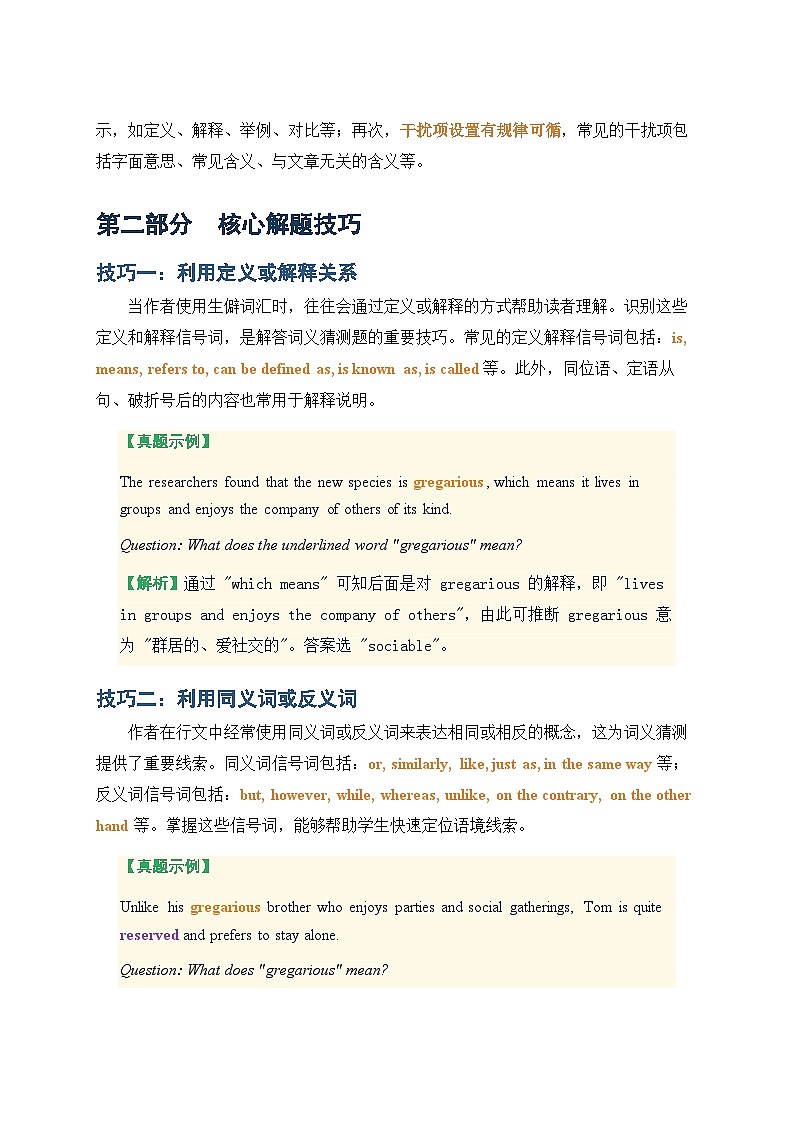 示，如定义、解释、举例、对比等；再次，干扰项设置有规律可循，常见的干扰项包括字面意思、常见含义、与文章无关的含义等。

第二部分　核心解题技巧

技巧一：利用定义或解释关系

当作者使用生僻词汇时，往往会通过定义或解释的方式帮助读者理解。识别这些定义和解释信号词，是解答词义猜测题的重要技巧。常见的定义解释信号词包括：is, means, refers to, can be defined as, is known as, is called 等。此外，同位语、定语从句、破折号后的内容也常用于解释说明。

【真题示例】

The researchers found that the new species is gregarious, which means it lives in groups and enjoys the company of others of its kind.

Question: What does the underlined word "gregarious" mean?

【解析】通过 "which means" 可知后面是对 gregarious 的解释，即 "lives in groups and enjoys the company of others"，由此可推断 gregarious 意为 "群居的、爱社交的"。答案选 "sociable"。

技巧二：利用同义词或反义词

作者在行文中经常使用同义词或反义词来表达相同或相反的概念，这为词义猜测提供了重要线索。同义词信号词包括：or, similarly, like, just as, in the same way 等；反义词信号词包括：but, however, while, whereas, unlike, on the contrary, on the other hand 等。掌握这些信号词，能够帮助学生快速定位语境线索。

【真题示例】

Unlike his gregarious brother who enjoys parties and social gatherings, Tom is quite reserved and prefers to stay alone.

Question: What does "gregarious" mean?